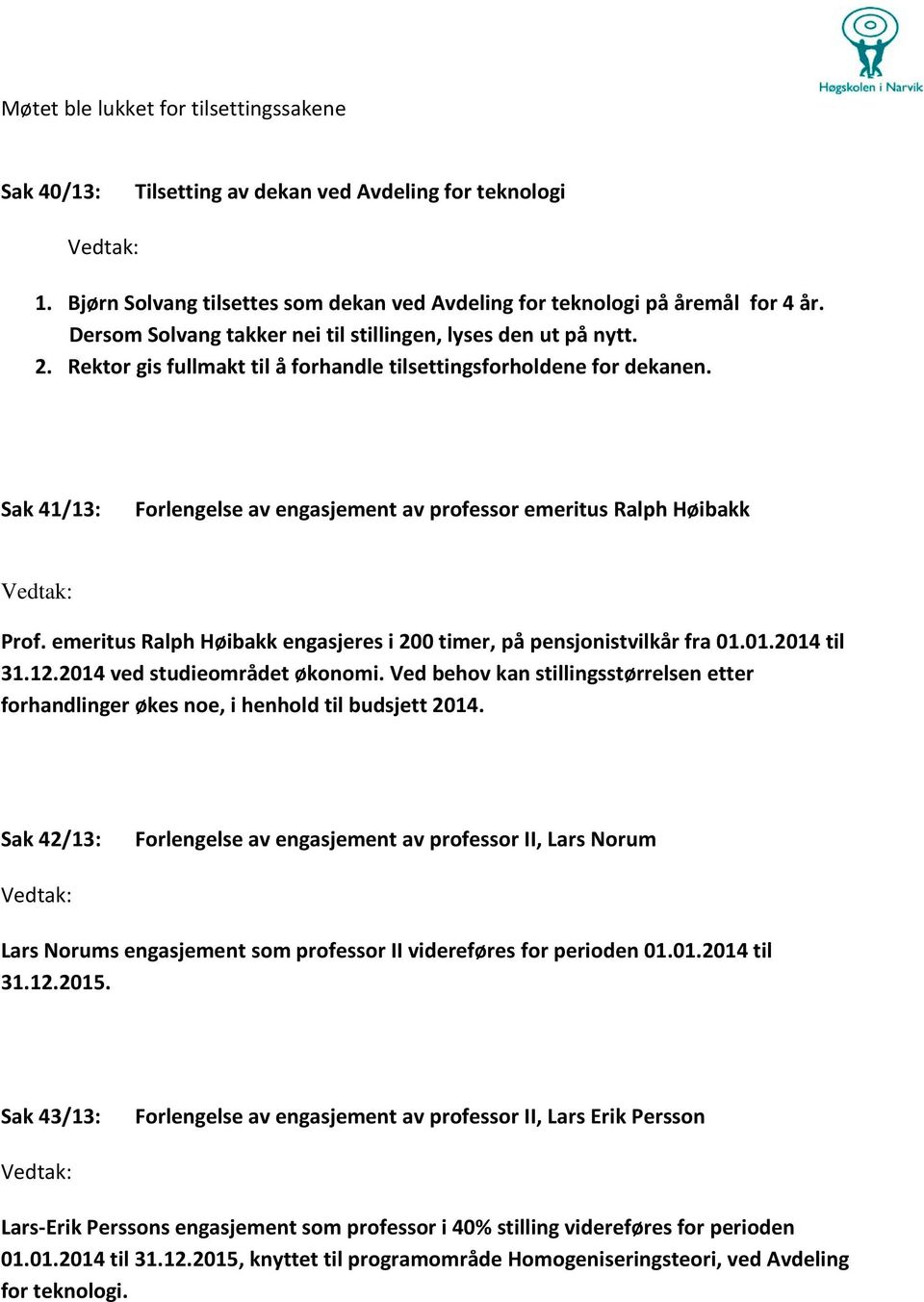 Høgskolen i Narvik

Møtet ble lukket for tilsettingssakene

Sak 40/13: Tilsetting av dekan ved Avdeling for teknologi

Vedtak:

1. Bjørn Solvang tilsettes som dekan ved Avdeling for teknologi på åremål for 4 år. Dersom Solvang takker nei til stillingen, lyses den ut på nytt.
2. Rektor gis fullmakt til å forhandle tilsettingsforholdene for dekanen.

Sak 41/13: Forlengelse av engasjement av professor emeritus Ralph Høibakk

Vedtak:

Prof. emeritus Ralph Høibakk engasjeres i 200 timer, på pensjonistvilkår fra 01.01.2014 til 31.12.2014 ved studieområdet økonomi. Ved behov kan stillingsstørrelsen etter forhandlinger økes noe, i henhold til budsjett 2014.

Sak 42/13: Forlengelse av engasjement av professor II, Lars Norum

Vedtak:

Lars Norums engasjement som professor II videreføres for perioden 01.01.2014 til 31.12.2015.

Sak 43/13: Forlengelse av engasjement av professor II, Lars Erik Persson

Vedtak:

Lars-Erik Perssons engasjement som professor i 40% stilling videreføres for perioden 01.01.2014 til 31.12.2015, knyttet til programområde Homogeniseringsteori, ved Avdeling for teknologi.